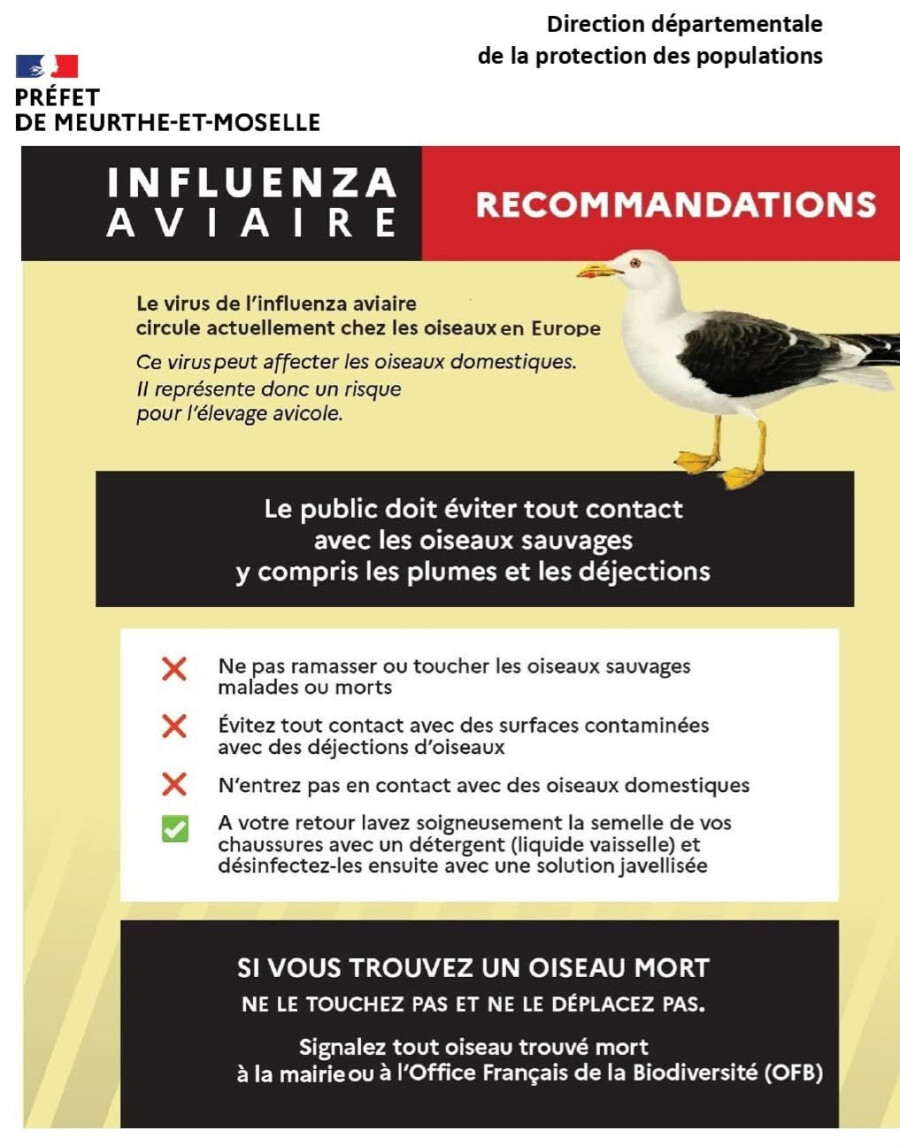 Direction départementale
de la protection des populations

PRÉFET
DE MEURTHE-ET-MOSELLE

INFLUENZA
AVIAIRE

RECOMMANDATIONS

Le virus de l'influenza aviaire circule actuellement chez les oiseaux en Europe

Ce virus peut affecter les oiseaux domestiques. Il représente donc un risque pour l'élevage avicole.

Le public doit éviter tout contact avec les oiseaux sauvages y compris les plumes et les déjections

Ne pas ramasser ou toucher les oiseaux sauvages malades ou morts

Évitez tout contact avec des surfaces contaminées avec des déjections d'oiseaux

N'entrez pas en contact avec des oiseaux domestiques

A votre retour lavez soigneusement la semelle de vos chaussures avec un détergent (liquide vaisselle) et désinfectez-les ensuite avec une solution javellisée

SI VOUS TROUVEZ UN OISEAU MORT

NE LE TOUCHEZ PAS ET NE LE DÉPLACEZ PAS.

Signalez tout oiseau trouvé mort à la mairie ou à l'Office Français de la Biodiversité (OFB)